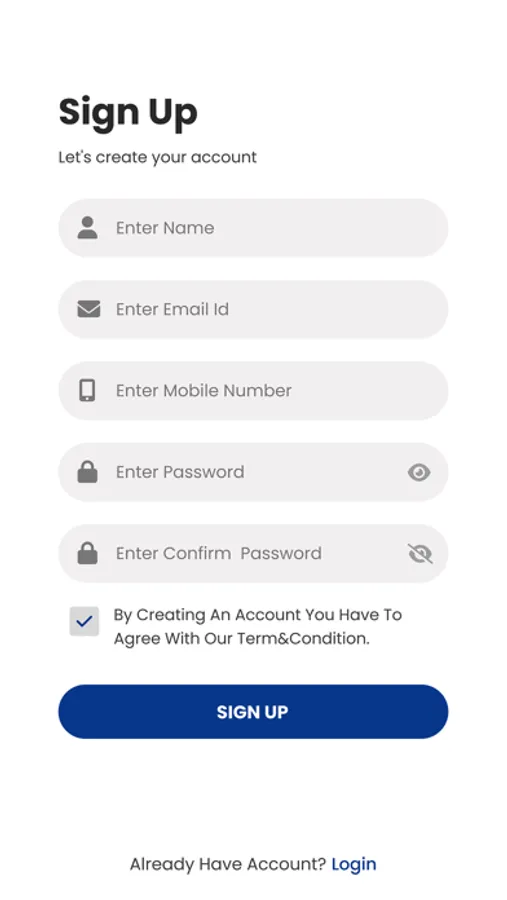 Sign Up

Let's create your account

Enter Name

Enter Email Id

Enter Mobile Number

Enter Password

Enter Confirm Password

By Creating An Account You Have To Agree With Our Term&Condition.

SIGN UP

Already Have Account? Login